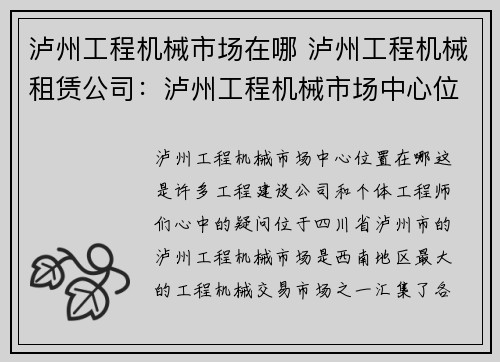 泸州工程机械市场在哪 泸州工程机械租赁公司：泸州工程机械市场中心位

泸州工程机械市场中心位置在哪这是许多工程建设公司和个体工程师们心中的疑问位于四川省泸州市的泸州工程机械市场是西南地区最大的工程机械交易市场之一汇集了各